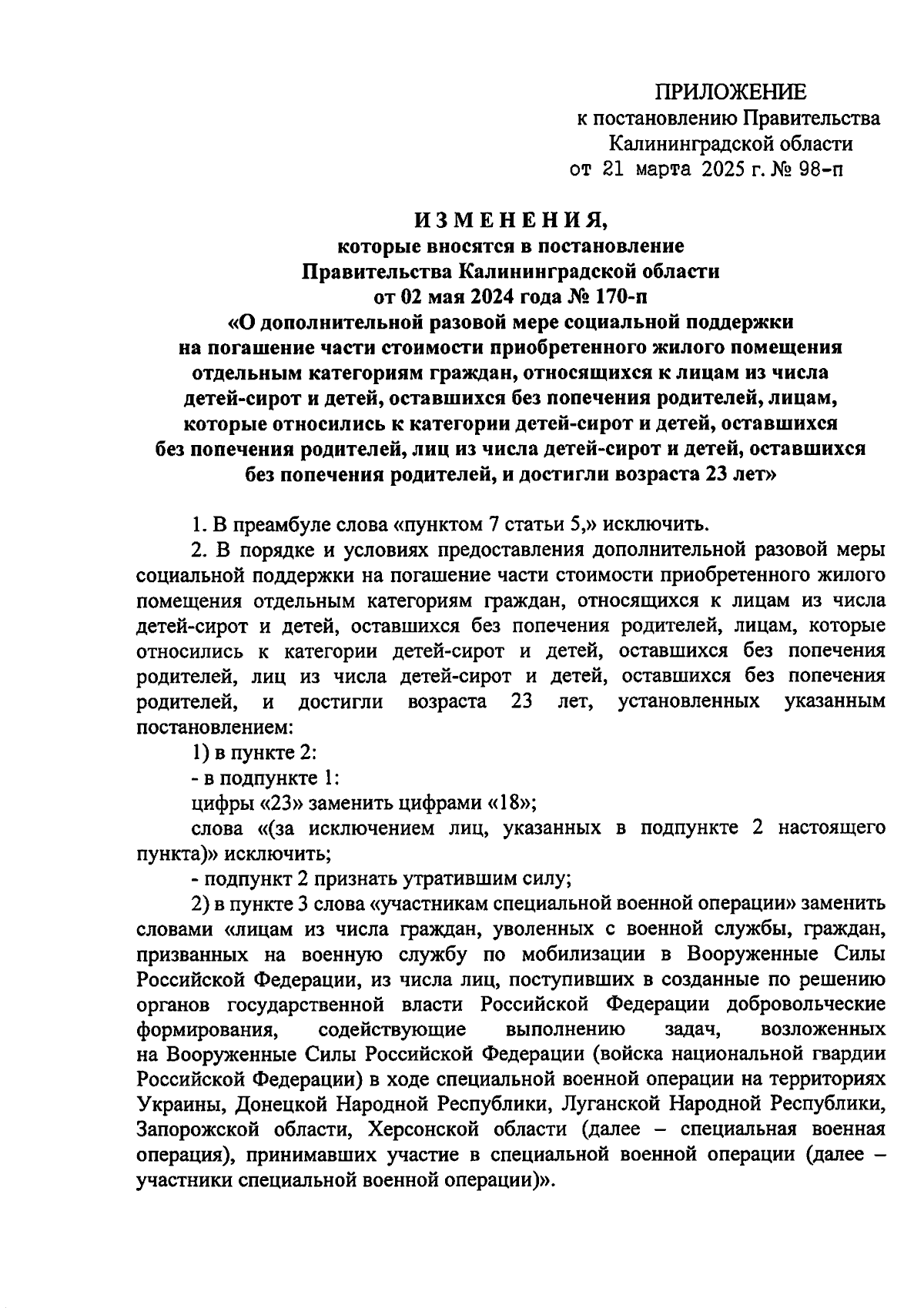 ПРИЛОЖЕНИЕ
к постановлению Правительства
Калининградской области
от 21 марта 2025 г. № 98-п

ИЗМЕНЕНИЯ,
которые вносятся в постановление
Правительства Калининградской области
от 02 мая 2024 года № 170-п
«О дополнительной разовой мере социальной поддержки на погашение части стоимости приобретенного жилого помещения отдельным категориям граждан, относящихся к лицам из числа детей-сирот и детей, оставшихся без попечения родителей, лицам, которые относились к категории детей-сирот и детей, оставшихся без попечения родителей, лиц из числа детей-сирот и детей, оставшихся без попечения родителей, и достигли возраста 23 лет»

1. В преамбуле слова «пунктом 7 статьи 5,» исключить.

2. В порядке и условиях предоставления дополнительной разовой меры социальной поддержки на погашение части стоимости приобретенного жилого помещения отдельным категориям граждан, относящихся к лицам из числа детей-сирот и детей, оставшихся без попечения родителей, лицам, которые относились к категории детей-сирот и детей, оставшихся без попечения родителей, лиц из числа детей-сирот и детей, оставшихся без попечения родителей, и достигли возраста 23 лет, установленных указанным постановлением:

1) в пункте 2:

- в подпункте 1:

цифры «23» заменить цифрами «18»;

слова «(за исключением лиц, указанных в подпункте 2 настоящего пункта)» исключить;

- подпункт 2 признать утратившим силу;

2) в пункте 3 слова «участникам специальной военной операции» заменить словами «лицам из числа граждан, уволенных с военной службы, граждан, призванных на военную службу по мобилизации в Вооруженные Силы Российской Федерации, из числа лиц, поступивших в созданные по решению органов государственной власти Российской Федерации добровольческие формирования, содействующие выполнению задач, возложенных на Вооруженные Силы Российской Федерации (войска национальной гвардии Российской Федерации) в ходе специальной военной операции на территориях Украины, Донецкой Народной Республики, Луганской Народной Республики, Запорожской области, Херсонской области (далее – специальная военная операция), принимавших участие в специальной военной операции (далее – участники специальной военной операции)».